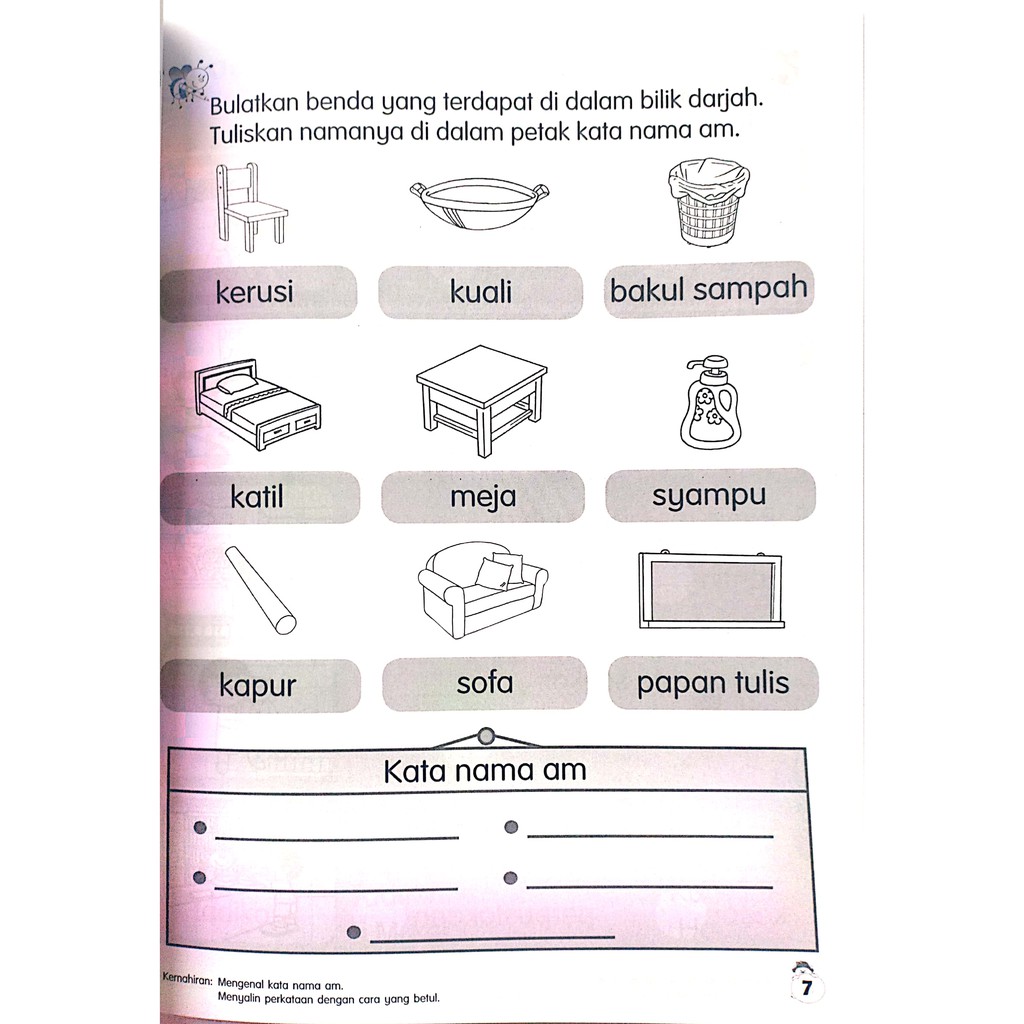 Bulatkan benda yang terdapat di dalam bilik darjah. Tuliskan namanya di dalam petak kata nama am.

kerusi

kuali

bakul sampah

katil

meja

syampu

kapur

sofa

papan tulis

Kata nama am

• ____ • ____

• ____ • ____

• ____

Kemahiran: Mengenal kata nama am.
Menyalin perkataan dengan cara yang betul.

7